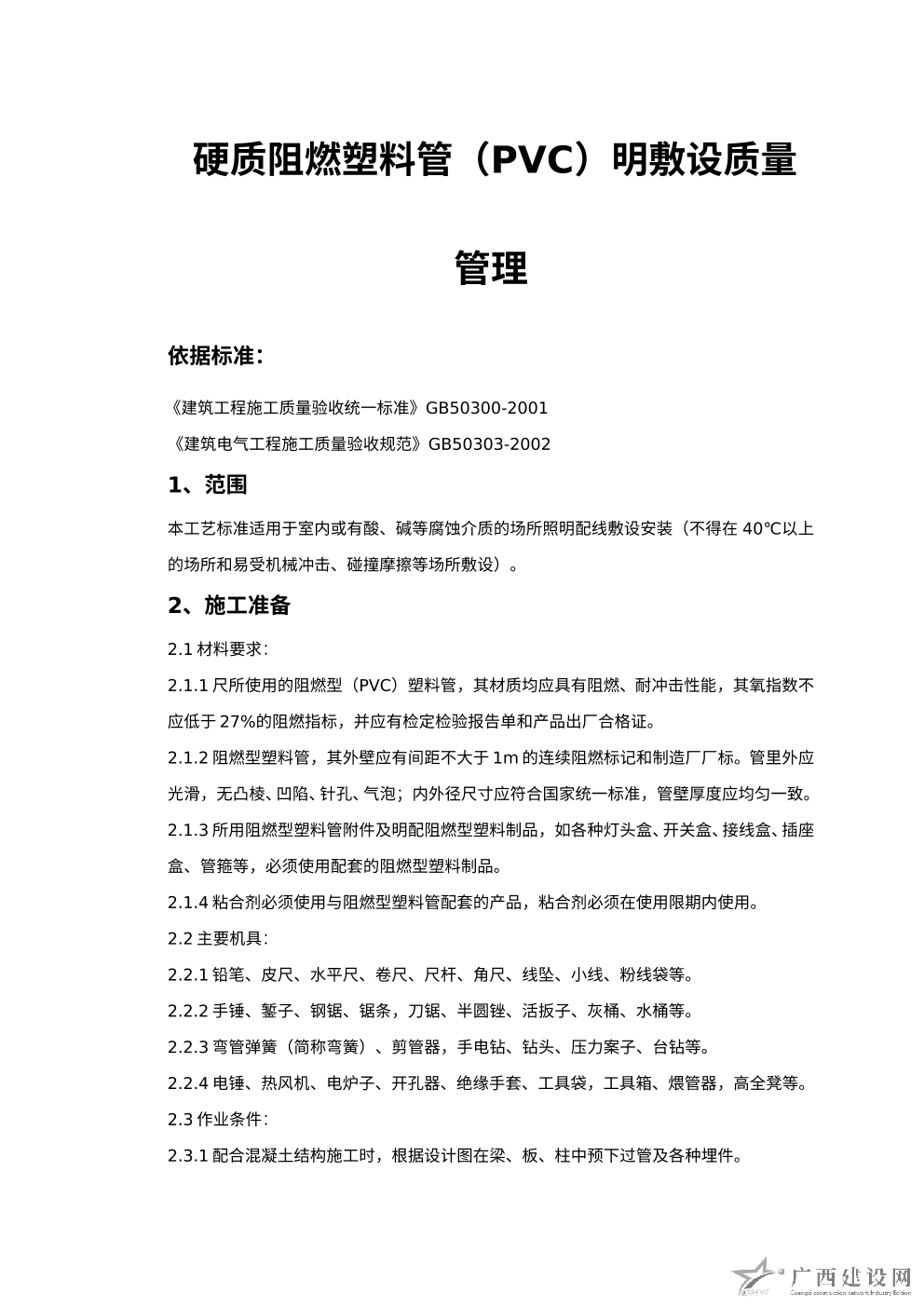 硬质阻燃塑料管（PVC）明敷设质量管理

依据标准：

《建筑工程施工质量验收统一标准》GB50300-2001

《建筑电气工程施工质量验收规范》GB50303-2002

1、范围

本工艺标准适用于室内或有酸、碱等腐蚀介质的场所照明配线敷设安装（不得在 40℃以上的场所和易受机械冲击、碰撞摩擦等场所敷设）。

2、施工准备

2.1 材料要求：

2.1.1 尺所使用的阻燃型（PVC）塑料管，其材质均应具有阻燃、耐冲击性能，其氧指数不应低于 27%的阻燃指标，并应有检定检验报告单和产品出厂合格证。

2.1.2 阻燃型塑料管，其外壁应有间距不大于 1m 的连续阻燃标记和制造厂厂标。管里外应光滑，无凸棱、凹陷、针孔、气泡；内外径尺寸应符合国家统一标准，管壁厚度应均匀一致。

2.1.3 所用阻燃型塑料管附件及明配阻燃型塑料制品，如各种灯头盒、开关盒、接线盒、插座盒、管箍等，必须使用配套的阻燃型塑料制品。

2.1.4 粘合剂必须使用与阻燃型塑料管配套的产品，粘合剂必须在使用限期内使用。

2.2 主要机具：

2.2.1 铅笔、皮尺、水平尺、卷尺、尺杆、角尺、线坠、小线、粉线袋等。

2.2.2 手锤、錾子、钢锯、锯条，刀锯、半圆锉、活扳子、灰桶、水桶等。

2.2.3 弯管弹簧（简称弯簧）、剪管器，手电钻、钻头、压力案子、台钻等。

2.2.4 电锤、热风机、电炉子、开孔器、绝缘手套、工具袋，工具箱、煨管器，高全凳等。

2.3 作业条件：

2.3.1 配合混凝土结构施工时，根据设计图在梁、板、柱中预下过管及各种埋件。

广西建设网
Guangxi construction network Industry Edition